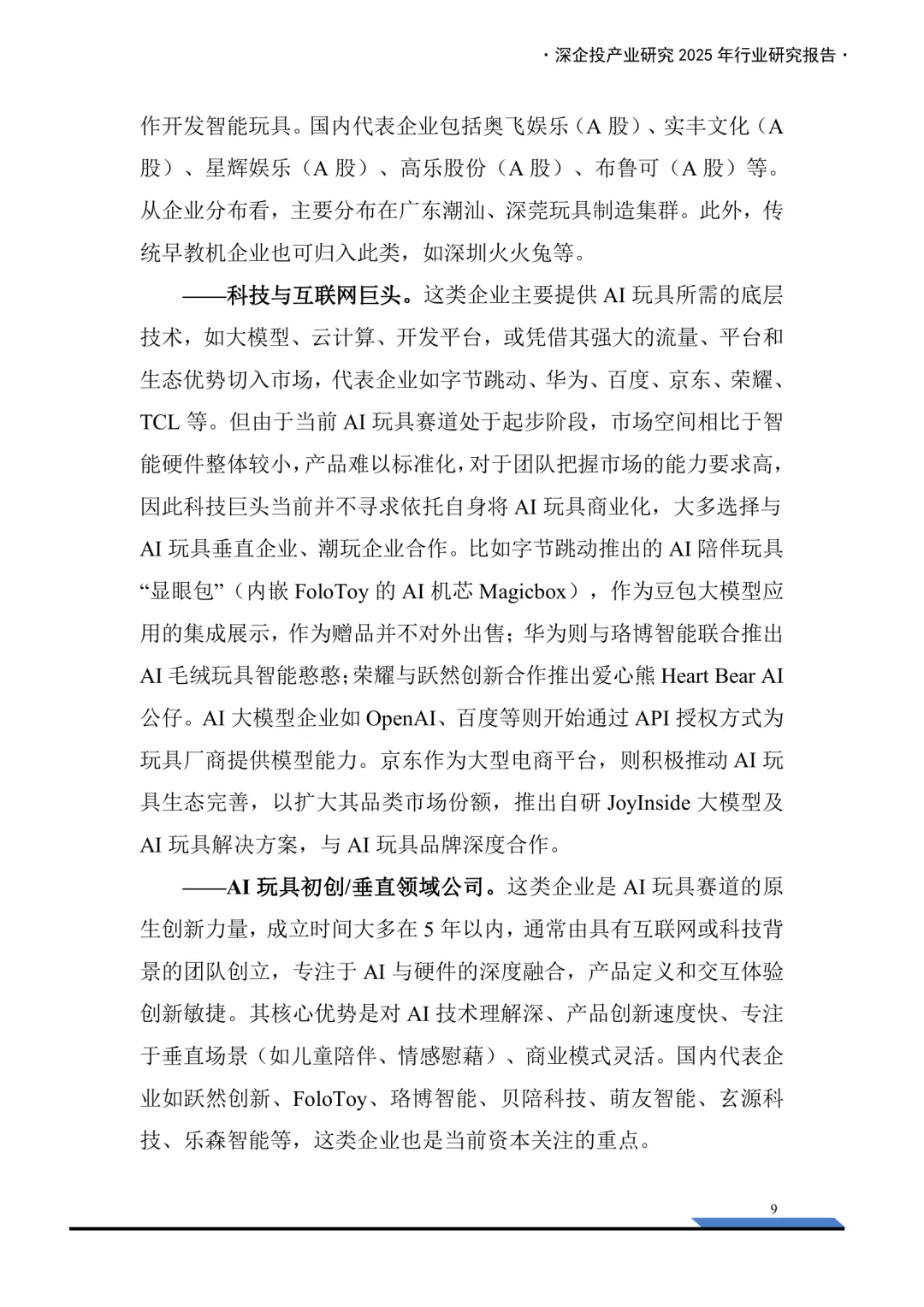 · 深企投产业研究 2025 年行业研究报告 ·

作开发智能玩具。国内代表企业包括奥飞娱乐（A 股）、实丰文化（A 股）、星辉娱乐（A 股）、高乐股份（A 股）、布鲁可（A 股）等。从企业分布看，主要分布在广东潮汕、深莞玩具制造集群。此外，传统早教机企业也可归入此类，如深圳火火兔等。

——科技与互联网巨头。这类企业主要提供 AI 玩具所需的底层技术，如大模型、云计算、开发平台，或凭借其强大的流量、平台和生态优势切入市场，代表企业如字节跳动、华为、百度、京东、荣耀、TCL 等。但由于当前 AI 玩具赛道处于起步阶段，市场空间相比于智能硬件整体较小，产品难以标准化，对于团队把握市场的能力要求高，因此科技巨头当前并不寻求依托自身将 AI 玩具商业化，大多选择与 AI 玩具垂直企业、潮玩企业合作。比如字节跳动推出的 AI 陪伴玩具“显眼包”（内嵌 FoloToy 的 AI 机芯 Magicbox），作为豆包大模型应用的集成展示，作为赠品并不对外出售；华为则与珞博智能联合推出 AI 毛绒玩具智能憨憨；荣耀与跃然创新合作推出爱心熊 Heart Bear AI 公仔。AI 大模型企业如 OpenAI、百度等则开始通过 API 授权方式为玩具厂商提供模型能力。京东作为大型电商平台，则积极推动 AI 玩具生态完善，以扩大其品类市场份额，推出自研 JoyInside 大模型及 AI 玩具解决方案，与 AI 玩具品牌深度合作。

——AI 玩具初创/垂直领域公司。这类企业是 AI 玩具赛道的原生创新力量，成立时间大多在 5 年以内，通常由具有互联网或科技背景的团队创立，专注于 AI 与硬件的深度融合，产品定义和交互体验创新敏捷。其核心优势是对 AI 技术理解深、产品创新速度快、专注于垂直场景（如儿童陪伴、情感慰藉）、商业模式灵活。国内代表企业如跃然创新、FoloToy、珞博智能、贝陪科技、萌友智能、玄源科技、乐森智能等，这类企业也是当前资本关注的重点。

9